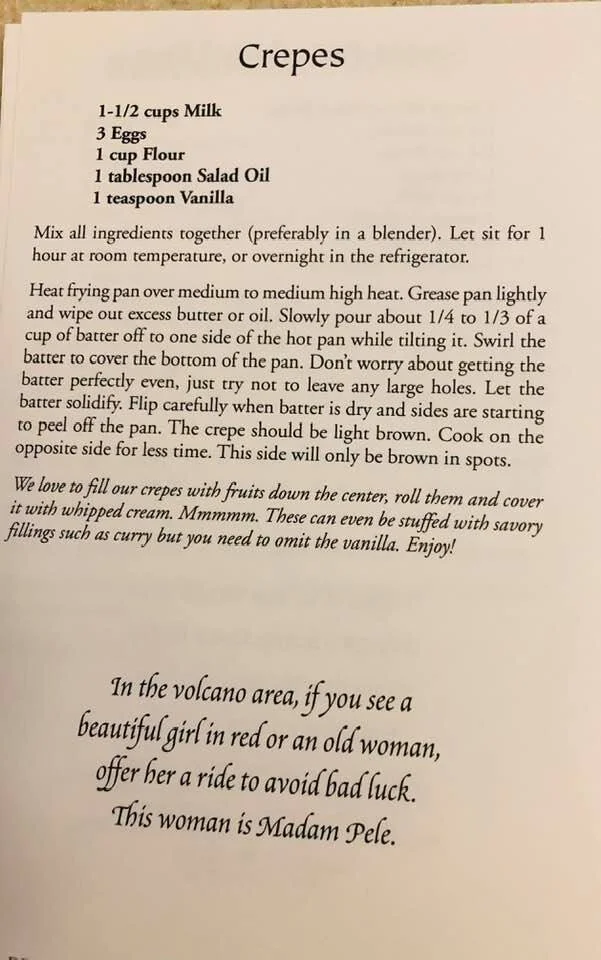 Crepes

1-1/2 cups Milk
3 Eggs
1 cup Flour
1 tablespoon Salad Oil
1 teaspoon Vanilla

Mix all ingredients together (preferably in a blender). Let sit for 1 hour at room temperature, or overnight in the refrigerator.

Heat frying pan over medium to medium high heat. Grease pan lightly and wipe out excess butter or oil. Slowly pour about 1/4 to 1/3 of a cup of batter off to one side of the hot pan while tilting it. Swirl the batter to cover the bottom of the pan. Don't worry about getting the batter perfectly even, just try not to leave any large holes. Let the batter solidify. Flip carefully when batter is dry and sides are starting to peel off the pan. The crepe should be light brown. Cook on the opposite side for less time. This side will only be brown in spots.

We love to fill our crepes with fruits down the center, roll them and cover it with whipped cream. Mmmmm. These can even be stuffed with savory fillings such as curry but you need to omit the vanilla. Enjoy!

In the volcano area, if you see a beautiful girl in red or an old woman, offer her a ride to avoid bad luck. This woman is Madam Pele.